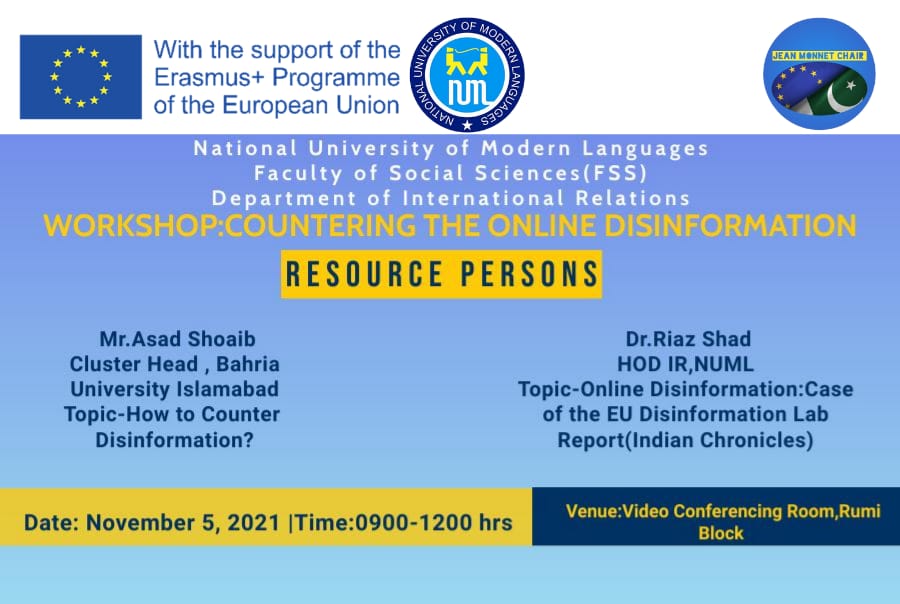 With the support of the Erasmus+ Programme of the European Union

NATIONAL UNIVERSITY OF MODERN LANGUAGES
NUML

JEAN MONNET CHAIR

National University of Modern Languages
Faculty of Social Sciences(FSS)
Department of International Relations

WORKSHOP:COUNTERING THE ONLINE DISINFORMATION

RESOURCE PERSONS

Mr.Asad Shoaib
Cluster Head , Bahria University Islamabad
Topic-How to Counter Disinformation?

Dr.Riaz Shad
HOD IR,NUML
Topic-Online Disinformation:Case of the EU Disinformation Lab Report(Indian Chronicles)

Date: November 5, 2021 |Time:0900-1200 hrs

Venue:Video Conferencing Room,Rumi Block